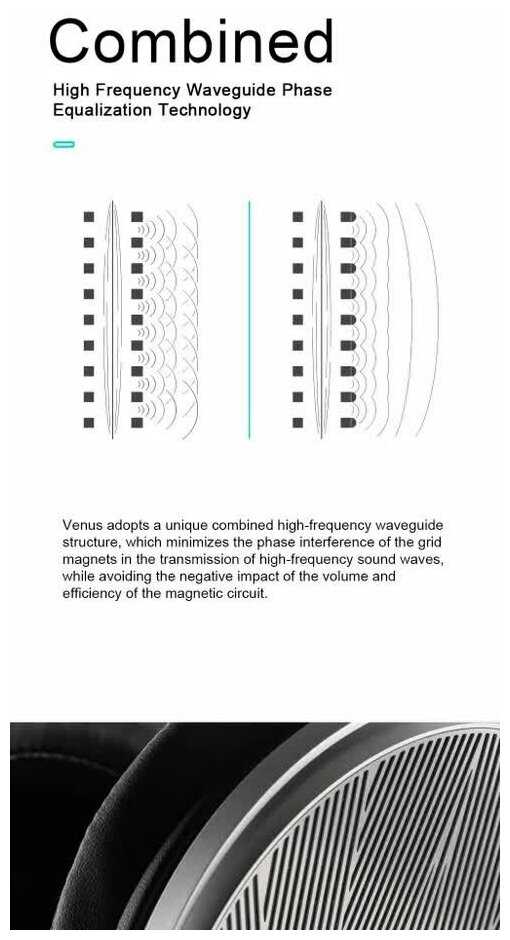 Combined

High Frequency Waveguide Phase Equalization Technology

Venus adopts a unique combined high-frequency waveguide structure, which minimizes the phase interference of the grid magnets in the transmission of high-frequency sound waves, while avoiding the negative impact of the volume and efficiency of the magnetic circuit.